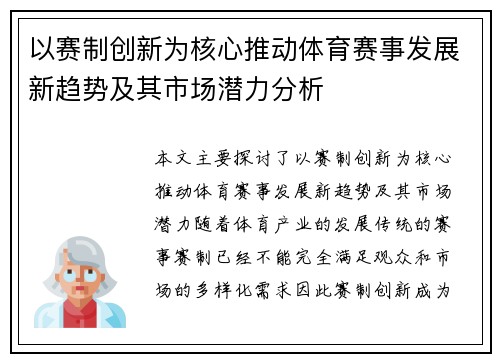 以赛制创新为核心推动体育赛事发展新趋势及其市场潜力分析

本文主要探讨了以赛制创新为核心推动体育赛事发展新趋势及其市场潜力随着体育产业的发展传统的赛事赛制已经不能完全满足观众和市场的多样化需求因此赛制创新成为